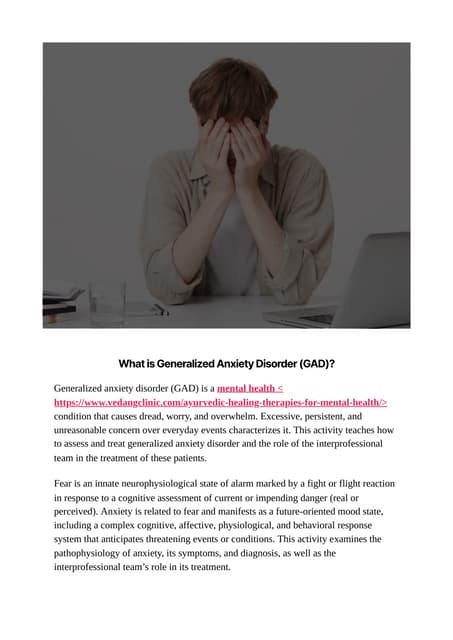 What is Generalized Anxiety Disorder (GAD)?

Generalized anxiety disorder (GAD) is a mental health < https://www.vedangclinic.com/ayurvedic-healing-therapies-for-mental-health/> condition that causes dread, worry, and overwhelm. Excessive, persistent, and unreasonable concern over everyday events characterizes it. This activity teaches how to assess and treat generalized anxiety disorder and the role of the interprofessional team in the treatment of these patients.

Fear is an innate neurophysiological state of alarm marked by a fight or flight reaction in response to a cognitive assessment of current or impending danger (real or perceived). Anxiety is related to fear and manifests as a future-oriented mood state, including a complex cognitive, affective, physiological, and behavioral response system that anticipates threatening events or conditions. This activity examines the pathophysiology of anxiety, its symptoms, and diagnosis, as well as the interprofessional team's role in its treatment.